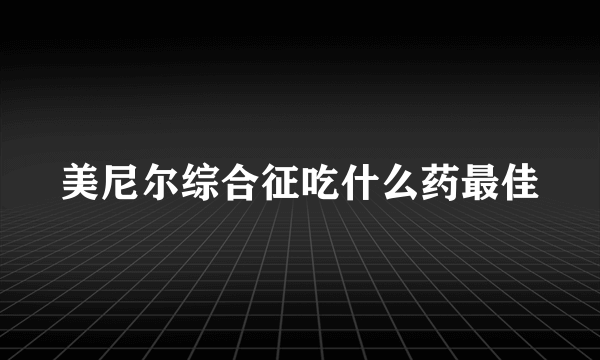 美尼尔综合征吃什么药最佳